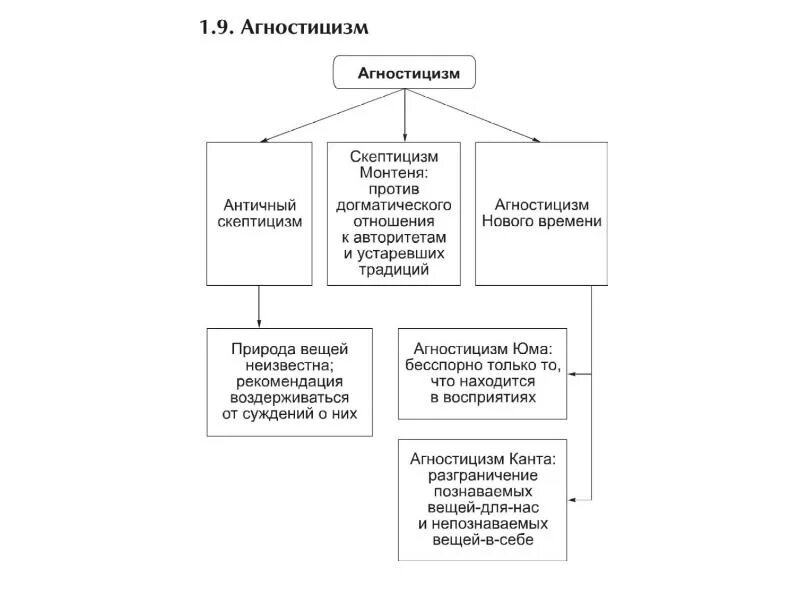 1.9. Агностицизм

Агностицизм

Античный скептицизм

Скептицизм Монтеня: против догматического отношения к авторитетам и устаревших традиций

Агностицизм Нового времени

Природа вещей неизвестна; рекомендация воздерживаться от суждений о них

Агностицизм Юма: бесспорно только то, что находится в восприятиях

Агностицизм Канта: разграничение познаваемых вещей-для-нас и непознаваемых вещей-в-себе